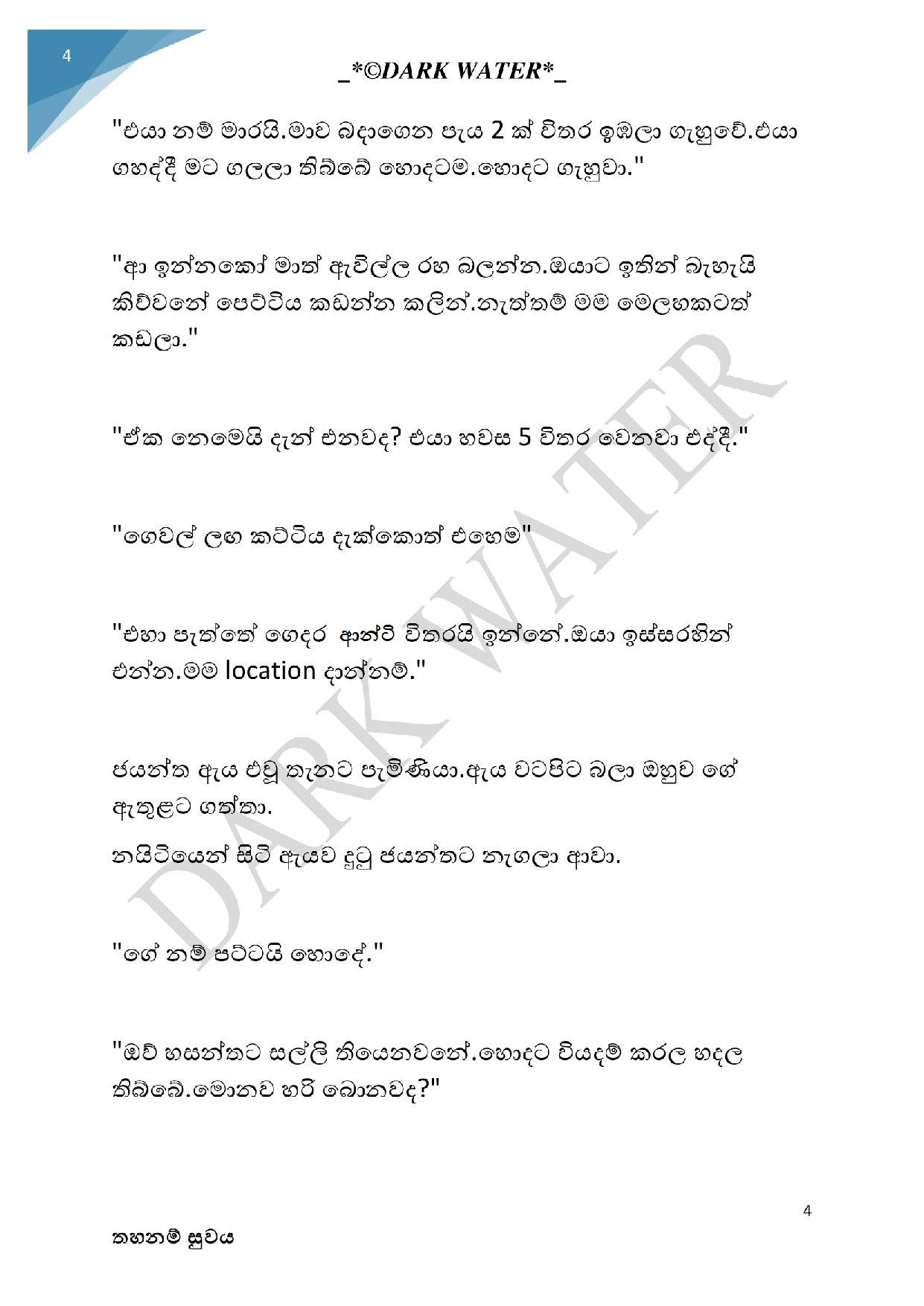 4

_*©DARK WATER*_

"එයා නම් මාරයි.මාව බදාගෙන පැය 2 ක් විතර ඉඹලා ගැහුවේ.එයා ගහද්දී මට ගලලා තිබ්බේ හොදටම.හොදට ගැහුවා."

"ආ ඉන්නකෝ මාත් ඇවිල්ල රහ බලන්න.ඔයාට ඉතින් බැහැයි කිව්වනේ පෙට්ටිය කඩන්න කලින්.නැත්තම් මම මෙලහකටත් කඩලා."

"ඒක නෙමෙයි දැන් එනවද? එයා හවස 5 විතර වෙනවා එද්දී."

"ගෙවල් ලඟ කට්ටිය දැක්කොත් එහෙම"

"එහා පැත්තේ ගෙදර ආන්ටි විතරයි ඉන්නේ.ඔයා ඉස්සරහින් එන්න.මම location දාන්නම්."

ජයන්ත ඇය එවූ තැනට පැමිණියා.ඇය වටපිට බලා ඔහුව ගේ ඇතුළට ගත්තා.

නයිටියෙන් සිටි ඇයව දුටු ජයන්තට නැගලා ආවා.

"ගේ නම් පට්ටයි හොදේ."

"ඔව් හසන්තට සල්ලි තියෙනවනේ.හොදට වියදම් කරල හදල තිබ්බේ.මොනව හරි බොනවද?"

DARK WATER

4

තහනම් සුවය